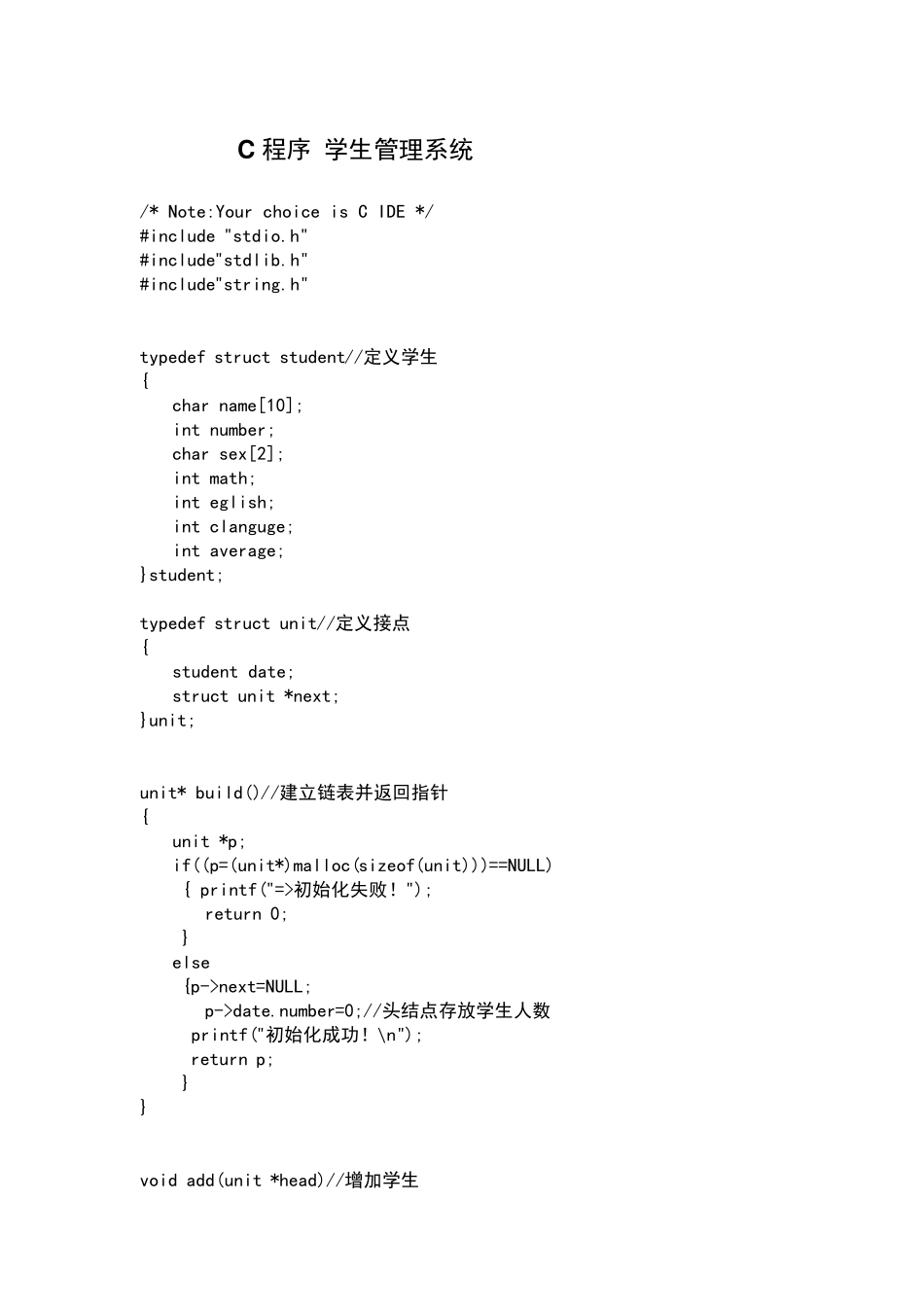 C 程序 学生管理系统

/* Note:Your choice is C IDE */
#include "stdio.h"
#include"stdlib.h"
#include"string.h"

typedef struct student//定义学生
{
char name[10];
int number;
char sex[2];
int math;
int eglish;
int clanguge;
int average;
}student;

typedef struct unit//定义接点
{
student date;
struct unit *next;
}unit;

unit* build()//建立链表并返回指针
{
unit *p;
if((p=(unit*)malloc(sizeof(unit)))==NULL)
{ printf("=>初始化失败！");
return 0;
}
else
{p->next=NULL;
p->date.number=0;//头结点存放学生人数
printf("初始化成功！\n");
return p;
}
}

void add(unit *head)//增加学生